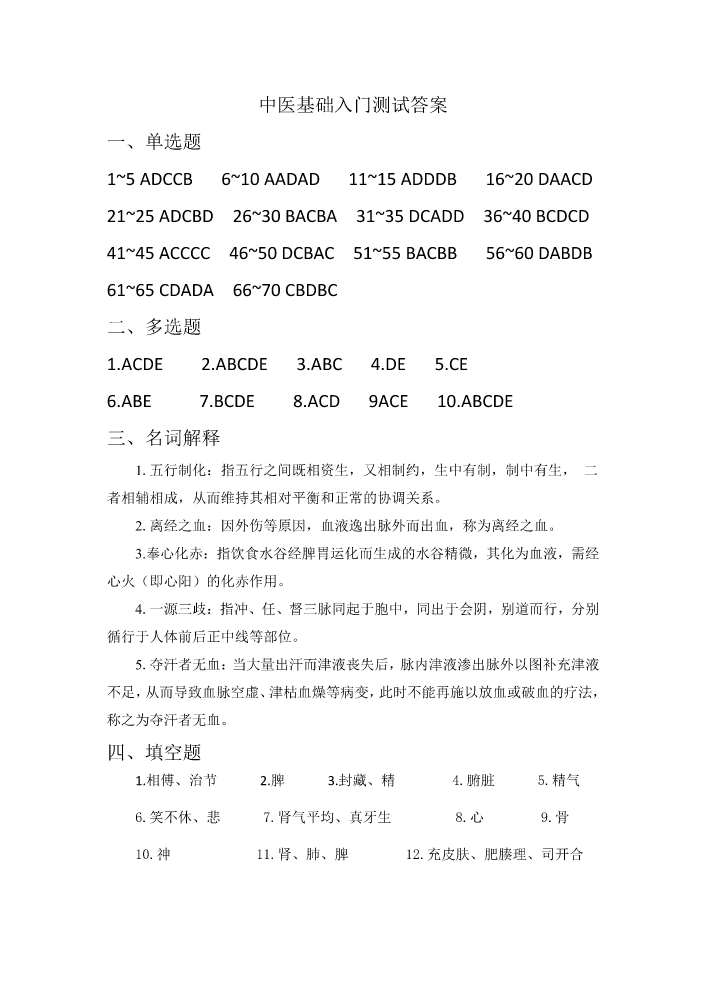 中医基础入门测试答案

一、单选题

1~5 ADCCB　6~10 AADAD　11~15 ADDDB　16~20 DAACD

21~25 ADCBD　26~30 BACBA　31~35 DCADD　36~40 BCDCD

41~45 ACCCC　46~50 DCBAC　51~55 BACBB　56~60 DABDB

61~65 CDADA　66~70 CBDBC

二、多选题

1.ACDE　2.ABCDE　3.ABC　4.DE　5.CE

6.ABE　7.BCDE　8.ACD　9ACE　10.ABCDE

三、名词解释

1. 五行制化：指五行之间既相资生，又相制约，生中有制，制中有生，二者相辅相成，从而维持其相对平衡和正常的协调关系。

2. 离经之血：因外伤等原因，血液逸出脉外而出血，称为离经之血。

3.奉心化赤：指饮食水谷经脾胃运化而生成的水谷精微，其化为血液，需经心火（即心阳）的化赤作用。

4. 一源三歧：指冲、任、督三脉同起于胞中，同出于会阴，别道而行，分别循行于人体前后正中线等部位。

5. 夺汗者无血：当大量出汗而津液丧失后，脉内津液渗出脉外以图补充津液不足，从而导致血脉空虚、津枯血燥等病变，此时不能再施以放血或破血的疗法，称之为夺汗者无血。

四、填空题

1.相傅、治节　2.脾　3.封藏、精　4. 腑脏　5. 精气

6. 笑不休、悲　7. 肾气平均、真牙生　8. 心　9. 骨

10. 神　11. 肾、肺、脾　12. 充皮肤、肥腠理、司开合